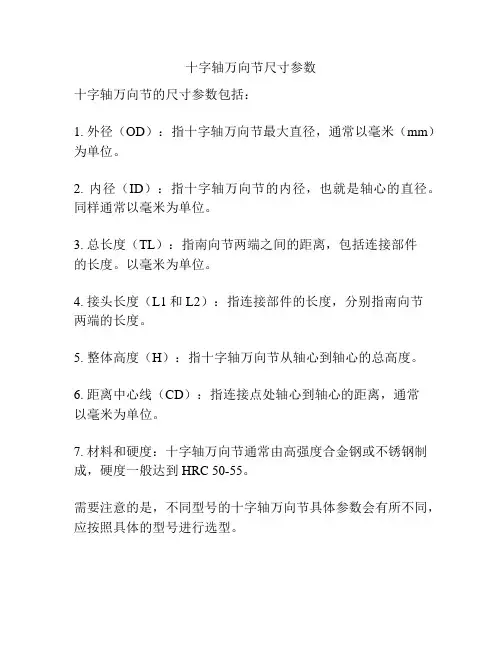 十字轴万向节尺寸参数

十字轴万向节的尺寸参数包括：

1. 外径（OD）：指十字轴万向节最大直径，通常以毫米（mm）为单位。

2. 内径（ID）：指十字轴万向节的内径，也就是轴心的直径。同样通常以毫米为单位。

3. 总长度（TL）：指南向节两端之间的距离，包括连接部件的长度。以毫米为单位。

4. 接头长度（L1 和 L2）：指连接部件的长度，分别指南向节两端的长度。

5. 整体高度（H）：指十字轴万向节从轴心到轴心的总高度。

6. 距离中心线（CD）：指连接点处轴心到轴心的距离，通常以毫米为单位。

7. 材料和硬度：十字轴万向节通常由高强度合金钢或不锈钢制成，硬度一般达到 HRC 50-55。

需要注意的是，不同型号的十字轴万向节具体参数会有所不同，应按照具体的型号进行选型。